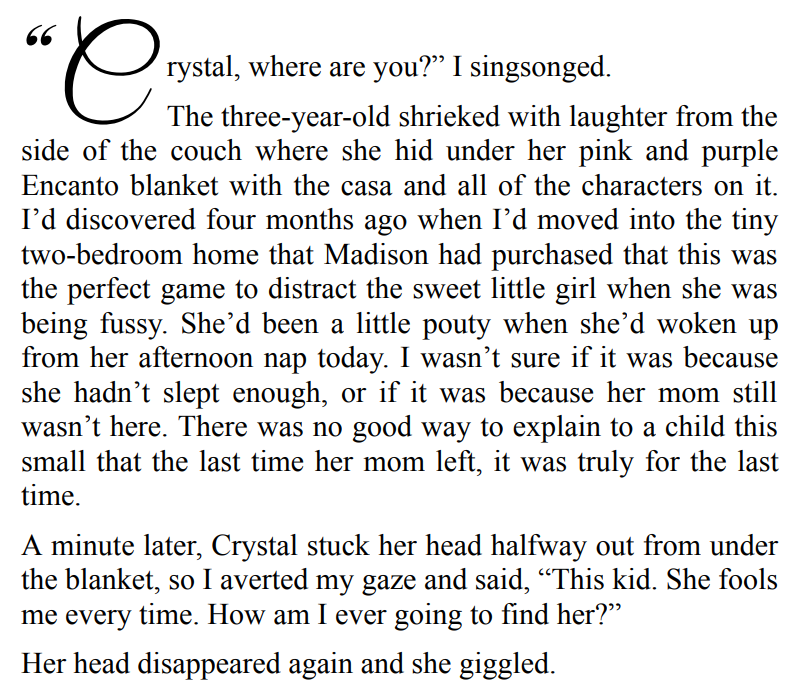 "Crystal, where are you?" I singsonged.

The three-year-old shrieked with laughter from the side of the couch where she hid under her pink and purple Encanto blanket with the casa and all of the characters on it. I'd discovered four months ago when I'd moved into the tiny two-bedroom home that Madison had purchased that this was the perfect game to distract the sweet little girl when she was being fussy. She'd been a little pouty when she'd woken up from her afternoon nap today. I wasn't sure if it was because she hadn't slept enough, or if it was because her mom still wasn't here. There was no good way to explain to a child this small that the last time her mom left, it was truly for the last time.

A minute later, Crystal stuck her head halfway out from under the blanket, so I averted my gaze and said, "This kid. She fools me every time. How am I ever going to find her?"

Her head disappeared again and she giggled.